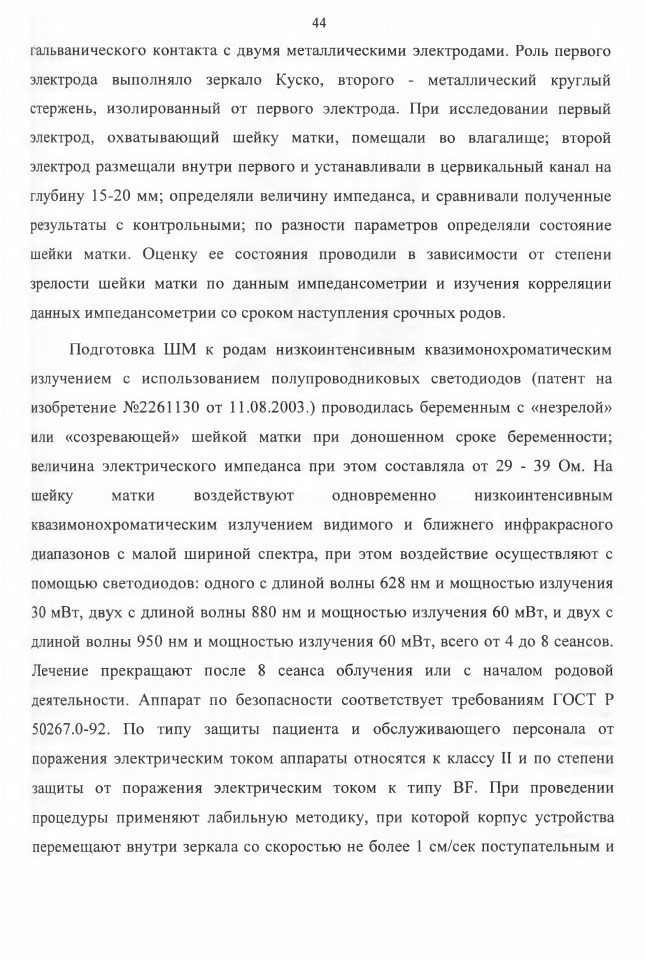 44

гальванического контакта с двумя металлическими электродами. Роль первого электрода выполняло зеркало Куско, второго - металлический круглый стержень, изолированный от первого электрода. При исследовании первый электрод, охватывающий шейку матки, помещали во влагалище; второй электрод размещали внутри первого и устанавливали в цервикальный канал на глубину 15-20 мм; определяли величину импеданса, и сравнивали полученные результаты с контрольными; по разности параметров определяли состояние шейки матки. Оценку ее состояния проводили в зависимости от степени зрелости шейки матки по данным импедансометрии и изучения корреляции данных импедансометрии со сроком наступления срочных родов.

Подготовка ШМ к родам низкоинтенсивным квазимонохроматическим излучением с использованием полупроводниковых светодиодов (патент на изобретение №2261130 от 11.08.2003.) проводилась беременным с «незрелой» или «созревающей» шейкой матки при доношенном сроке беременности; величина электрического импеданса при этом составляла от 29 - 39 Ом. На шейку матки воздействуют одновременно низкоинтенсивным квазимонохроматическим излучением видимого и ближнего инфракрасного диапазонов с малой шириной спектра, при этом воздействие осуществляют с помощью светодиодов: одного с длиной волны 628 нм и мощностью излучения 30 мВт, двух с длиной волны 880 нм и мощностью излучения 60 мВт, и двух с длиной волны 950 нм и мощностью излучения 60 мВт, всего от 4 до 8 сеансов. Лечение прекращают после 8 сеанса облучения или с началом родовой деятельности. Аппарат по безопасности соответствует требованиям ГОСТ Р 50267.0-92. По типу защиты пациента и обслуживающего персонала от поражения электрическим током аппараты относятся к классу II и по степени защиты от поражения электрическим током к типу BF. При проведении процедуры применяют лабильную методику, при которой корпус устройства перемещают внутри зеркала со скоростью не более 1 см/сек поступательным и